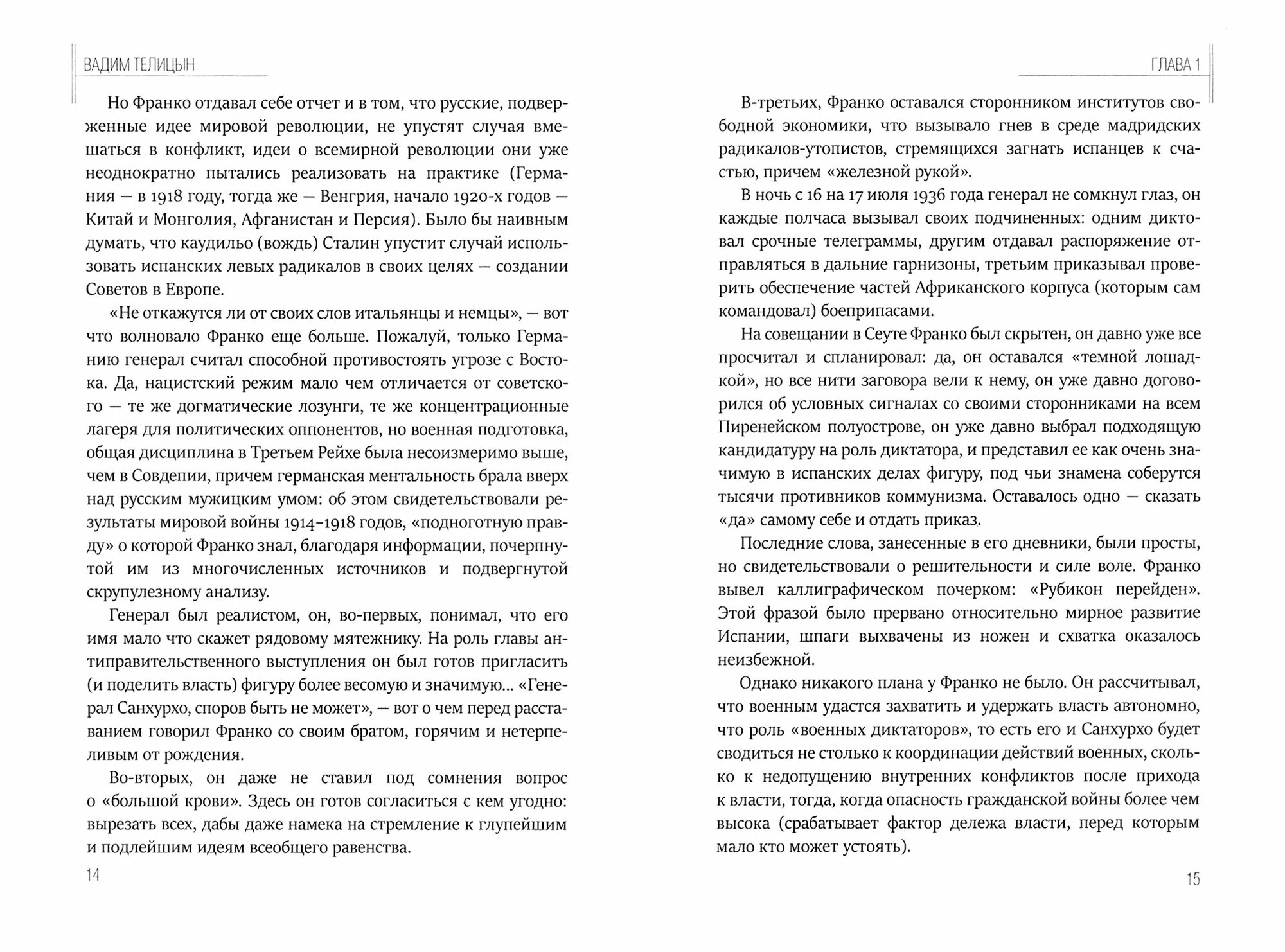 ВАДИМ ТЕЛИЦЫН

Но Франко отдавал себе отчет и в том, что русские, подверженные идее мировой революции, не упустят случая вмешаться в конфликт, идеи о всемирной революции они уже неоднократно пытались реализовать на практике (Германия — в 1918 году, тогда же — Венгрия, начало 1920-х годов — Китай и Монголия, Афганистан и Персия). Было бы наивным думать, что каудильо (вождь) Сталин упустит случай использовать испанских левых радикалов в своих целях — создании Советов в Европе.

«Не откажутся ли от своих слов итальянцы и немцы», — вот что волновало Франко еще больше. Пожалуй, только Германию генерал считал способной противостоять угрозе с Востока. Да, нацистский режим мало чем отличается от советского — те же догматические лозунги, те же концентрационные лагеря для политических оппонентов, но военная подготовка, общая дисциплина в Третьем Рейхе была несоизмеримо выше, чем в Совдепии, причем германская ментальность брала вверх над русским мужицким умом: об этом свидетельствовали результаты мировой войны 1914–1918 годов, «подноготную правду» о которой Франко знал, благодаря информации, почерпнутой им из многочисленных источников и подвергнутой скрупулезному анализу.

Генерал был реалистом, он, во-первых, понимал, что его имя мало что скажет рядовому мятежнику. На роль главы антиправительственного выступления он был готов пригласить (и поделить власть) фигуру более весомую и значимую... «Генерал Санхурхо, споров быть не может», — вот о чем перед расставанием говорил Франко со своим братом, горячим и нетерпеливым от рождения.

Во-вторых, он даже не ставил под сомнения вопрос о «большой крови». Здесь он готов согласиться с кем угодно: вырезать всех, дабы даже намека на стремление к глупейшим и подлейшим идеям всеобщего равенства.

14

ГЛАВА 1

В-третьих, Франко оставался сторонником институтов свободной экономики, что вызывало гнев в среде мадридских радикалов-утопистов, стремящихся загнать испанцев к счастью, причем «железной рукой».

В ночь с 16 на 17 июля 1936 года генерал не сомкнул глаз, он каждые полчаса вызывал своих подчиненных: одним диктовал срочные телеграммы, другим отдавал распоряжение отправляться в дальние гарнизоны, третьим приказывал проверить обеспечение частей Африканского корпуса (которым сам командовал) боеприпасами.

На совещании в Сеуте Франко был скрытен, он давно уже все просчитал и спланировал: да, он оставался «темной лошадкой», но все нити заговора вели к нему, он уже давно договорился об условных сигналах со своими сторонниками на всем Пиренейском полуострове, он уже давно выбрал подходящую кандидатуру на роль диктатора, и представил ее как очень значимую в испанских делах фигуру, под чьи знамена соберутся тысячи противников коммунизма. Оставалось одно — сказать «да» самому себе и отдать приказ.

Последние слова, занесенные в его дневники, были просты, но свидетельствовали о решительности и силе воле. Франко вывел каллиграфическом почерком: «Рубикон перейден». Этой фразой было прервано относительно мирное развитие Испании, шпаги выхвачены из ножен и схватка оказалось неизбежной.

Однако никакого плана у Франко не было. Он рассчитывал, что военным удастся захватить и удержать власть автономно, что роль «военных диктаторов», то есть его и Санхурхо будет сводиться не столько к координации действий военных, сколько к недопущению внутренних конфликтов после прихода к власти, тогда, когда опасность гражданской войны более чем высока (срабатывает фактор дележа власти, перед которым мало кто может устоять).

15